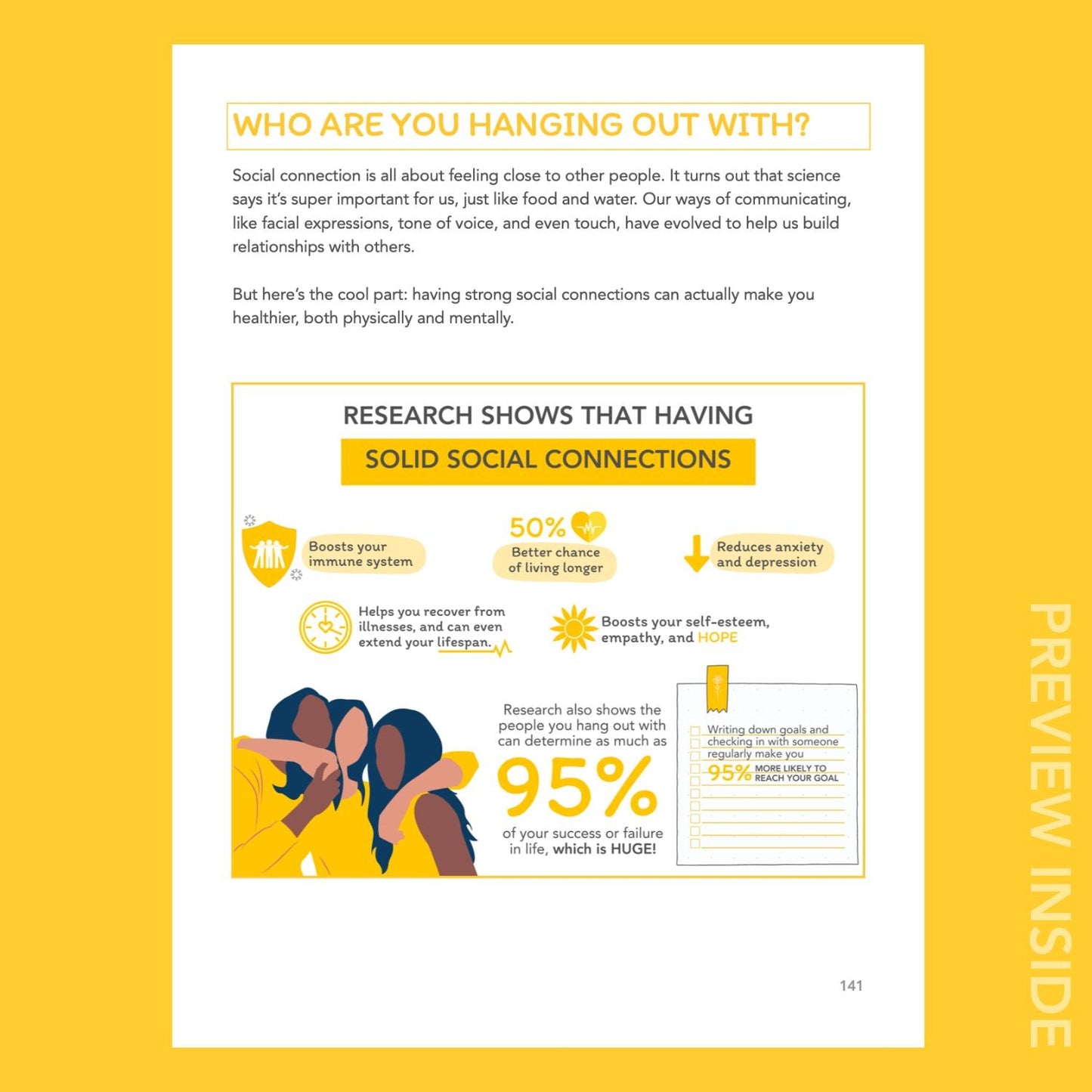 WHO ARE YOU HANGING OUT WITH?

Social connection is all about feeling close to other people. It turns out that science says it's super important for us, just like food and water. Our ways of communicating, like facial expressions, tone of voice, and even touch, have evolved to help us build relationships with others.

But here's the cool part: having strong social connections can actually make you healthier, both physically and mentally.

RESEARCH SHOWS THAT HAVING

SOLID SOCIAL CONNECTIONS

Boosts your immune system

50%
Better chance of living longer

Reduces anxiety and depression

Helps you recover from illnesses, and can even extend your lifespan.

Boosts your self-esteem, empathy, and HOPE

Research also shows the people you hang out with can determine as much as

95%

of your success or failure in life, which is HUGE!

Writing down goals and checking in with someone regularly make you

95% MORE LIKELY TO REACH YOUR GOAL

141

PREVIEW INSIDE